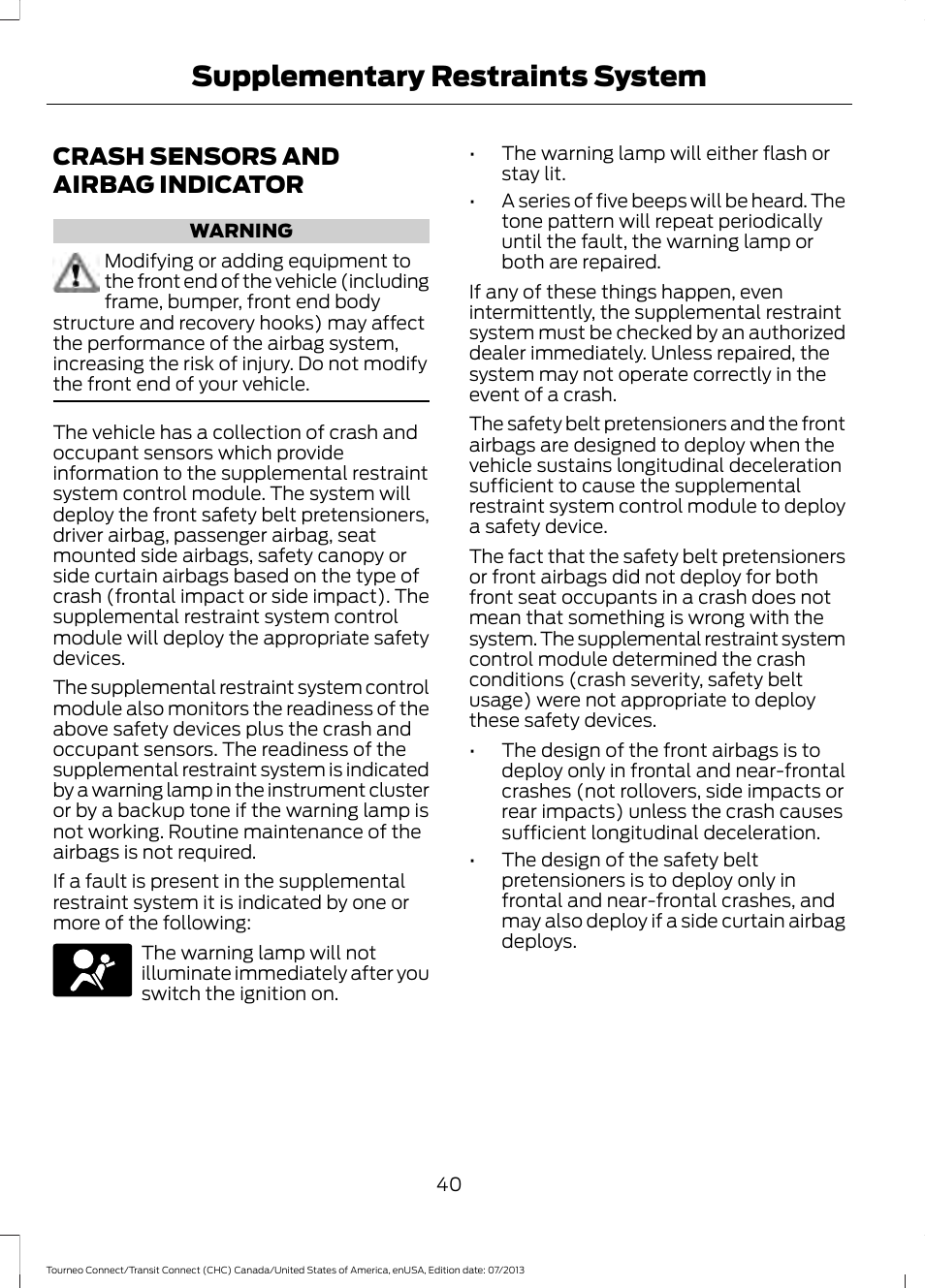 Supplementary Restraints System

CRASH SENSORS AND AIRBAG INDICATOR

WARNING

Modifying or adding equipment to the front end of the vehicle (including frame, bumper, front end body structure and recovery hooks) may affect the performance of the airbag system, increasing the risk of injury. Do not modify the front end of your vehicle.

The vehicle has a collection of crash and occupant sensors which provide information to the supplemental restraint system control module. The system will deploy the front safety belt pretensioners, driver airbag, passenger airbag, seat mounted side airbags, safety canopy or side curtain airbags based on the type of crash (frontal impact or side impact). The supplemental restraint system control module will deploy the appropriate safety devices.

The supplemental restraint system control module also monitors the readiness of the above safety devices plus the crash and occupant sensors. The readiness of the supplemental restraint system is indicated by a warning lamp in the instrument cluster or by a backup tone if the warning lamp is not working. Routine maintenance of the airbags is not required.

If a fault is present in the supplemental restraint system it is indicated by one or more of the following:

The warning lamp will not illuminate immediately after you switch the ignition on.

• The warning lamp will either flash or stay lit.

• A series of five beeps will be heard. The tone pattern will repeat periodically until the fault, the warning lamp or both are repaired.

If any of these things happen, even intermittently, the supplemental restraint system must be checked by an authorized dealer immediately. Unless repaired, the system may not operate correctly in the event of a crash.

The safety belt pretensioners and the front airbags are designed to deploy when the vehicle sustains longitudinal deceleration sufficient to cause the supplemental restraint system control module to deploy a safety device.

The fact that the safety belt pretensioners or front airbags did not deploy for both front seat occupants in a crash does not mean that something is wrong with the system. The supplemental restraint system control module determined the crash conditions (crash severity, safety belt usage) were not appropriate to deploy these safety devices.

• The design of the front airbags is to deploy only in frontal and near-frontal crashes (not rollovers, side impacts or rear impacts) unless the crash causes sufficient longitudinal deceleration.

• The design of the safety belt pretensioners is to deploy only in frontal and near-frontal crashes, and may also deploy if a side curtain airbag deploys.

40

Tourneo Connect/Transit Connect (CHC) Canada/United States of America, enUSA, Edition date: 07/2013